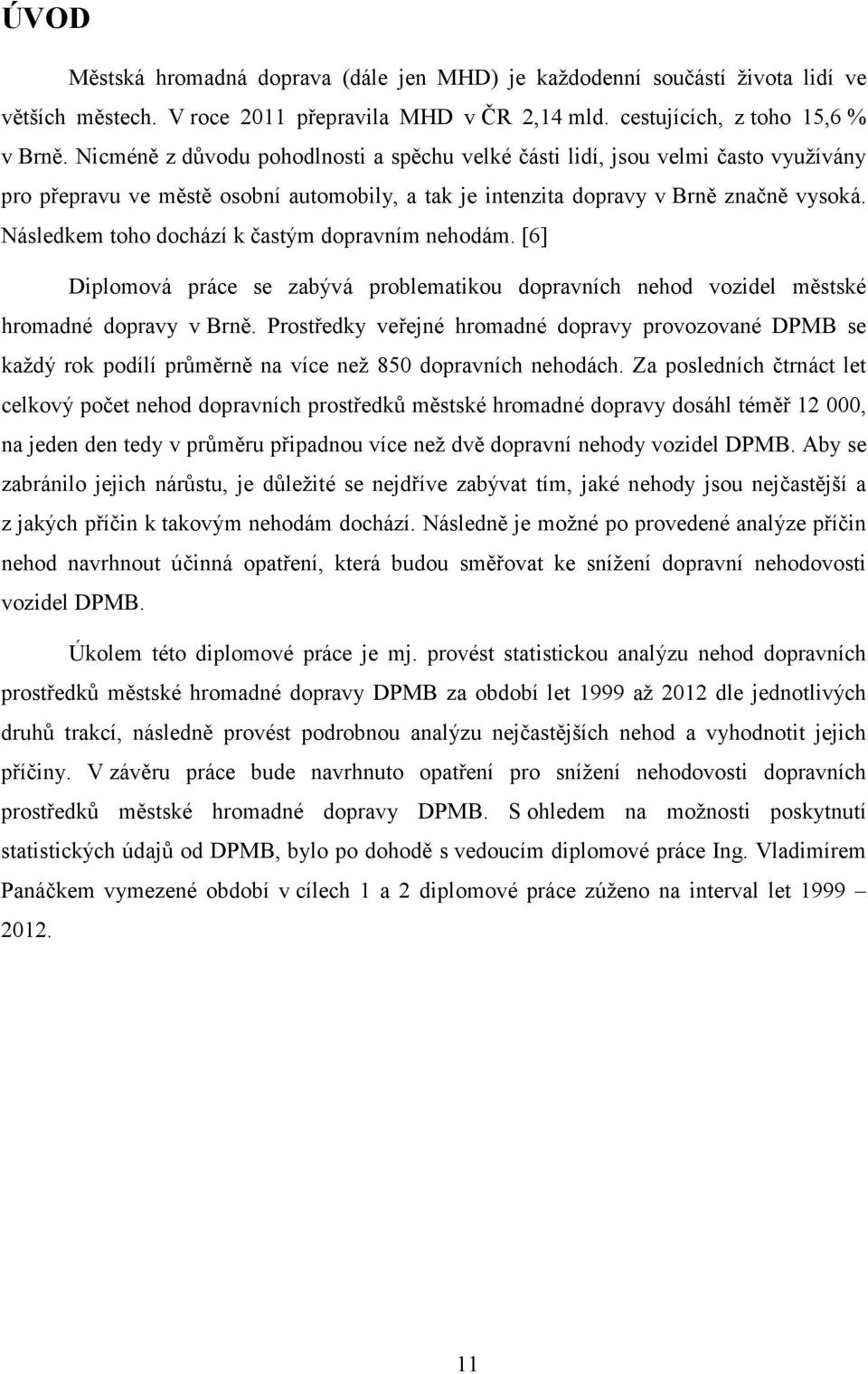 ÚVOD

Městská hromadná doprava (dále jen MHD) je každodenní součástí života lidí ve větších městech. V roce 2011 přepravila MHD v ČR 2,14 mld. cestujících, z toho 15,6 % v Brně. Nicméně z důvodu pohodlnosti a spěchu velké části lidí, jsou velmi často využívány pro přepravu ve městě osobní automobily, a tak je intenzita dopravy v Brně značně vysoká. Následkem toho dochází k častým dopravním nehodám. [6]

Diplomová práce se zabývá problematikou dopravních nehod vozidel městské hromadné dopravy v Brně. Prostředky veřejné hromadné dopravy provozované DPMB se každý rok podílí průměrně na více než 850 dopravních nehodách. Za posledních čtrnáct let celkový počet nehod dopravních prostředků městské hromadné dopravy dosáhl téměř 12 000, na jeden den tedy v průměru připadnou více než dvě dopravní nehody vozidel DPMB. Aby se zabránilo jejich nárůstu, je důležité se nejdříve zabývat tím, jaké nehody jsou nejčastější a z jakých příčin k takovým nehodám dochází. Následně je možné po provedené analýze příčin nehod navrhnout účinná opatření, která budou směřovat ke snížení dopravní nehodovosti vozidel DPMB.

Úkolem této diplomové práce je mj. provést statistickou analýzu nehod dopravních prostředků městské hromadné dopravy DPMB za období let 1999 až 2012 dle jednotlivých druhů trakcí, následně provést podrobnou analýzu nejčastějších nehod a vyhodnotit jejich příčiny. V závěru práce bude navrhnuto opatření pro snížení nehodovosti dopravních prostředků městské hromadné dopravy DPMB. S ohledem na možnosti poskytnutí statistických údajů od DPMB, bylo po dohodě s vedoucím diplomové práce Ing. Vladimírem Panáčkem vymezené období v cílech 1 a 2 diplomové práce zúženo na interval let 1999 – 2012.

11